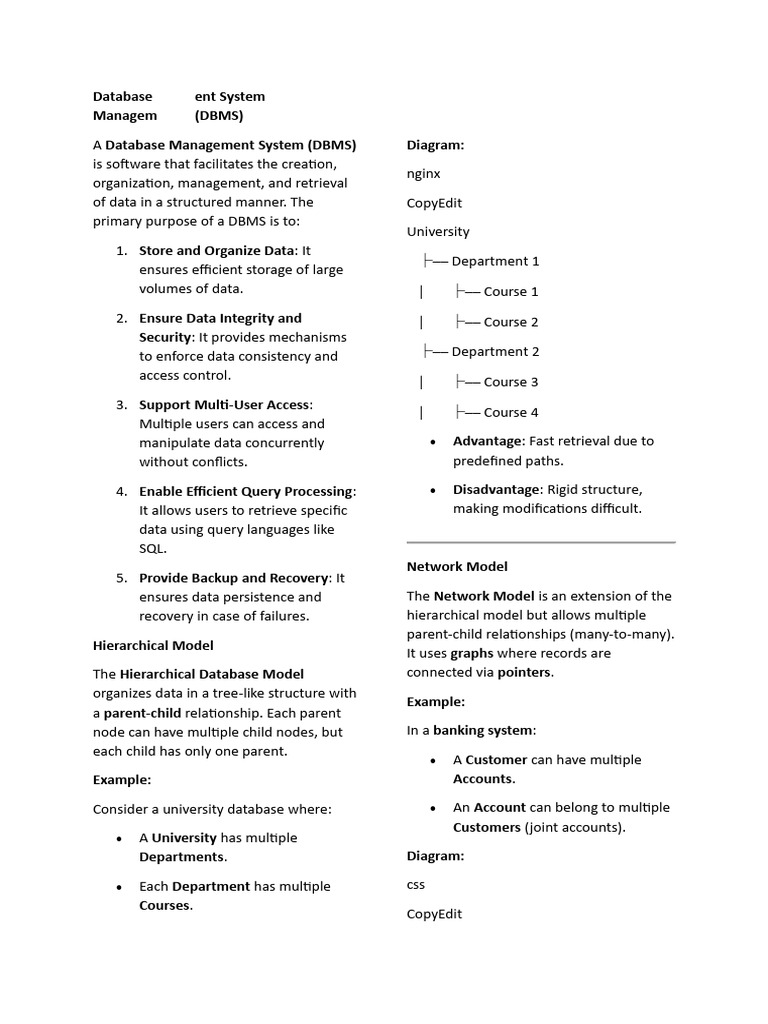 Database Managem ent System (DBMS)

A Database Management System (DBMS) is software that facilitates the creation, organization, management, and retrieval of data in a structured manner. The primary purpose of a DBMS is to:

1. Store and Organize Data: It ensures efficient storage of large volumes of data.

2. Ensure Data Integrity and Security: It provides mechanisms to enforce data consistency and access control.

3. Support Multi-User Access: Multiple users can access and manipulate data concurrently without conflicts.

4. Enable Efficient Query Processing: It allows users to retrieve specific data using query languages like SQL.

5. Provide Backup and Recovery: It ensures data persistence and recovery in case of failures.

Hierarchical Model

The Hierarchical Database Model organizes data in a tree-like structure with a parent-child relationship. Each parent node can have multiple child nodes, but each child has only one parent.

Example:

Consider a university database where:

• A University has multiple Departments.

• Each Department has multiple Courses.

Diagram:

nginx

CopyEdit

University

├── Department 1

│ ├── Course 1

│ ├── Course 2

├── Department 2

│ ├── Course 3

│ ├── Course 4

• Advantage: Fast retrieval due to predefined paths.

• Disadvantage: Rigid structure, making modifications difficult.

Network Model

The Network Model is an extension of the hierarchical model but allows multiple parent-child relationships (many-to-many). It uses graphs where records are connected via pointers.

Example:

In a banking system:

• A Customer can have multiple Accounts.

• An Account can belong to multiple Customers (joint accounts).

Diagram:

css

CopyEdit